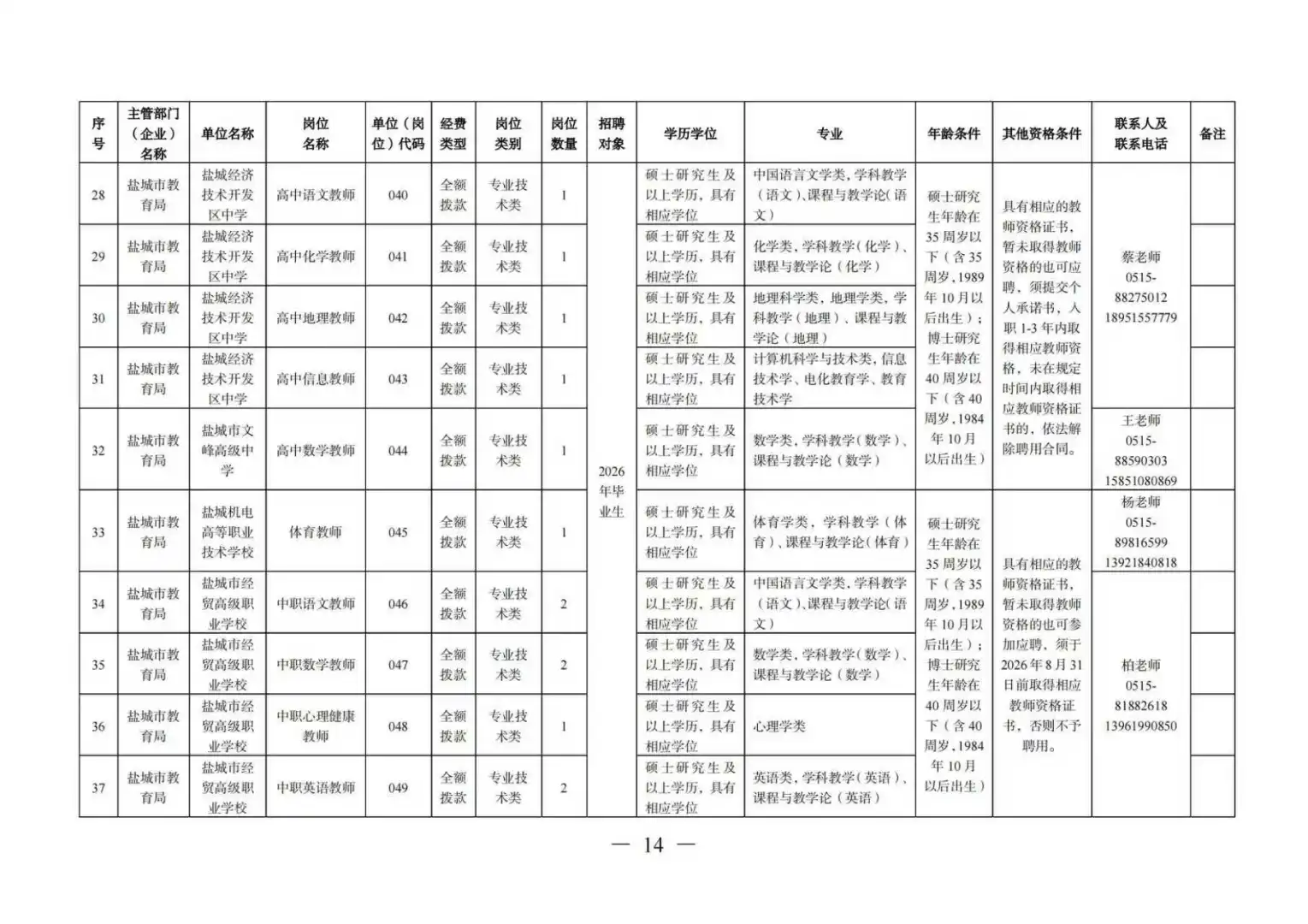 | 序号 | 主管部门（企业）名称 | 单位名称 | 岗位名称 | 单位（岗位）代码 | 经费类型 | 岗位类别 | 岗位数量 | 招聘对象 | 学历学位 | 专业 | 年龄条件 | 其他资格条件 | 联系人及联系电话 | 备注 |
|---|---|---|---|---|---|---|---|---|---|---|---|---|---|---|
| 28 | 盐城市教育局 | 盐城经济技术开发区中学 | 高中语文教师 | 040 | 全额拨款 | 专业技术类 | 1 | 2026年毕业生 | 硕士研究生及以上学历，具有相应学位 | 中国语言文学类，学科教学（语文）、课程与教学论（语文） | 硕士研究生年龄在35周岁以下（含35周岁，1989年10月以后出生）；博士研究生年龄在40周岁以下（含40周岁，1984年10月以后出生） | 具有相应的教师资格证书，暂未取得教师资格的也可应聘，须提交个人承诺书，入职1-3年内取得相应教师资格，未在规定时间内取得相应教师资格证书的，依法解除聘用合同。 | 蔡老师 0515-88275012 18951557779 | |
| 29 | 盐城市教育局 | 盐城经济技术开发区中学 | 高中化学教师 | 041 | 全额拨款 | 专业技术类 | 1 | | 硕士研究生及以上学历，具有相应学位 | 化学类，学科教学（化学）、课程与教学论（化学） | | | | |
| 30 | 盐城市教育局 | 盐城经济技术开发区中学 | 高中地理教师 | 042 | 全额拨款 | 专业技术类 | 1 | | 硕士研究生及以上学历，具有相应学位 | 地理科学类，地理学类，学科教学（地理）、课程与教学论（地理） | | | | |
| 31 | 盐城市教育局 | 盐城经济技术开发区中学 | 高中信息教师 | 043 | 全额拨款 | 专业技术类 | 1 | | 硕士研究生及以上学历，具有相应学位 | 计算机科学与技术类，信息技术学、电化教育学、教育技术学 | | | | |
| 32 | 盐城市教育局 | 盐城市文峰高级中学 | 高中数学教师 | 044 | 全额拨款 | 专业技术类 | 1 | | 硕士研究生及以上学历，具有相应学位 | 数学类，学科教学（数学）、课程与教学论（数学） | | | 王老师 0515-88590303 15851080869 | |
| 33 | 盐城市教育局 | 盐城机电高等职业技术学校 | 体育教师 | 045 | 全额拨款 | 专业技术类 | 1 | | 硕士研究生及以上学历，具有相应学位 | 体育学类，学科教学（体育）、课程与教学论（体育） | 硕士研究生年龄在35周岁以下（含35周岁，1989年10月以后出生）；博士研究生年龄在40周岁以下（含40周岁，1984年10月以后出生） | 具有相应的教师资格证书，暂未取得教师资格的也可参加应聘，须于2026年8月31日前取得相应教师资格证书，否则不予聘用。 | 杨老师 0515-89816599 13921840818 | |
| 34 | 盐城市教育局 | 盐城市经贸高级职业学校 | 中职语文教师 | 046 | 全额拨款 | 专业技术类 | 2 | | 硕士研究生及以上学历，具有相应学位 | 中国语言文学类，学科教学（语文）、课程与教学论（语文） | | | 柏老师 0515-81882618 13961990850 | |
| 35 | 盐城市教育局 | 盐城市经贸高级职业学校 | 中职数学教师 | 047 | 全额拨款 | 专业技术类 | 2 | | 硕士研究生及以上学历，具有相应学位 | 数学类，学科教学（数学）、课程与教学论（数学） | | | | |
| 36 | 盐城市教育局 | 盐城市经贸高级职业学校 | 中职心理健康教师 | 048 | 全额拨款 | 专业技术类 | 1 | | 硕士研究生及以上学历，具有相应学位 | 心理学类 | | | | |
| 37 | 盐城市教育局 | 盐城市经贸高级职业学校 | 中职英语教师 | 049 | 全额拨款 | 专业技术类 | 2 | | 硕士研究生及以上学历，具有相应学位 | 英语类，学科教学（英语）、课程与教学论（英语） | | | | |

— 14 —